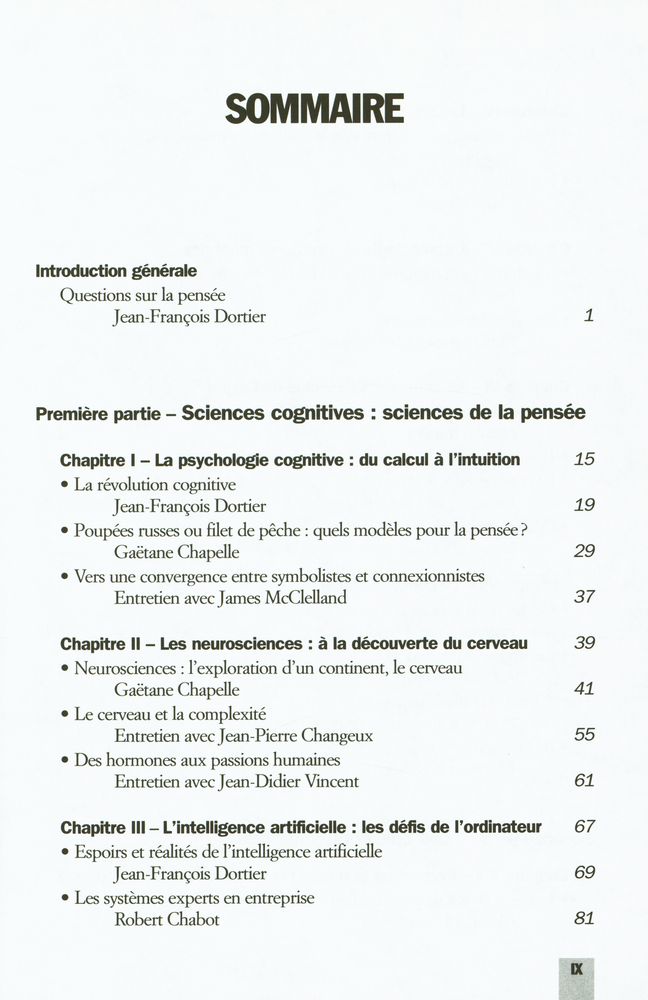 SOMMAIRE

Introduction générale
Questions sur la pensée
Jean-François Dortier 1

Première partie – Sciences cognitives : sciences de la pensée

Chapitre I – La psychologie cognitive : du calcul à l'intuition 15
• La révolution cognitive
Jean-François Dortier 19
• Poupées russes ou filet de pêche : quels modèles pour la pensée ?
Gaëtane Chapelle 29
• Vers une convergence entre symbolistes et connexionnistes
Entretien avec James McClelland 37

Chapitre II – Les neurosciences : à la découverte du cerveau 39
• Neurosciences : l'exploration d'un continent, le cerveau
Gaëtane Chapelle 41
• Le cerveau et la complexité
Entretien avec Jean-Pierre Changeux 55
• Des hormones aux passions humaines
Entretien avec Jean-Didier Vincent 61

Chapitre III – L'intelligence artificielle : les défis de l'ordinateur 67
• Espoirs et réalités de l'intelligence artificielle
Jean-François Dortier 69
• Les systèmes experts en entreprise
Robert Chabot 81

IX